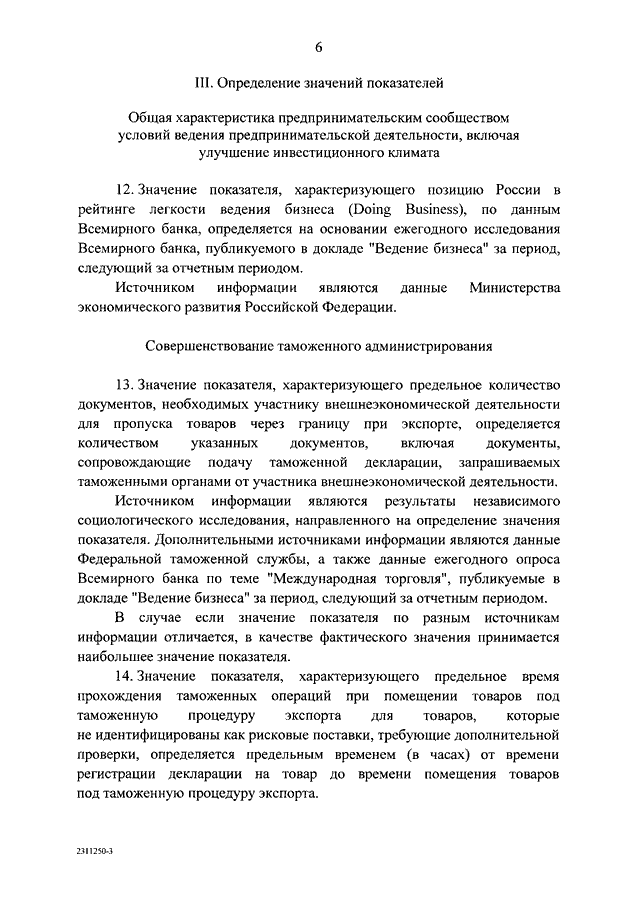 6

III. Определение значений показателей

Общая характеристика предпринимательским сообществом условий ведения предпринимательской деятельности, включая улучшение инвестиционного климата

12. Значение показателя, характеризующего позицию России в рейтинге легкости ведения бизнеса (Doing Business), по данным Всемирного банка, определяется на основании ежегодного исследования Всемирного банка, публикуемого в докладе "Ведение бизнеса" за период, следующий за отчетным периодом.

Источником информации являются данные Министерства экономического развития Российской Федерации.

Совершенствование таможенного администрирования

13. Значение показателя, характеризующего предельное количество документов, необходимых участнику внешнеэкономической деятельности для пропуска товаров через границу при экспорте, определяется количеством указанных документов, включая документы, сопровождающие подачу таможенной декларации, запрашиваемых таможенными органами от участника внешнеэкономической деятельности.

Источником информации являются результаты независимого социологического исследования, направленного на определение значения показателя. Дополнительными источниками информации являются данные Федеральной таможенной службы, а также данные ежегодного опроса Всемирного банка по теме "Международная торговля", публикуемые в докладе "Ведение бизнеса" за период, следующий за отчетным периодом.

В случае если значение показателя по разным источникам информации отличается, в качестве фактического значения принимается наибольшее значение показателя.

14. Значение показателя, характеризующего предельное время прохождения таможенных операций при помещении товаров под таможенную процедуру экспорта для товаров, которые не идентифицированы как рисковые поставки, требующие дополнительной проверки, определяется предельным временем (в часах) от времени регистрации декларации на товар до времени помещения товаров под таможенную процедуру экспорта.

2311250-3